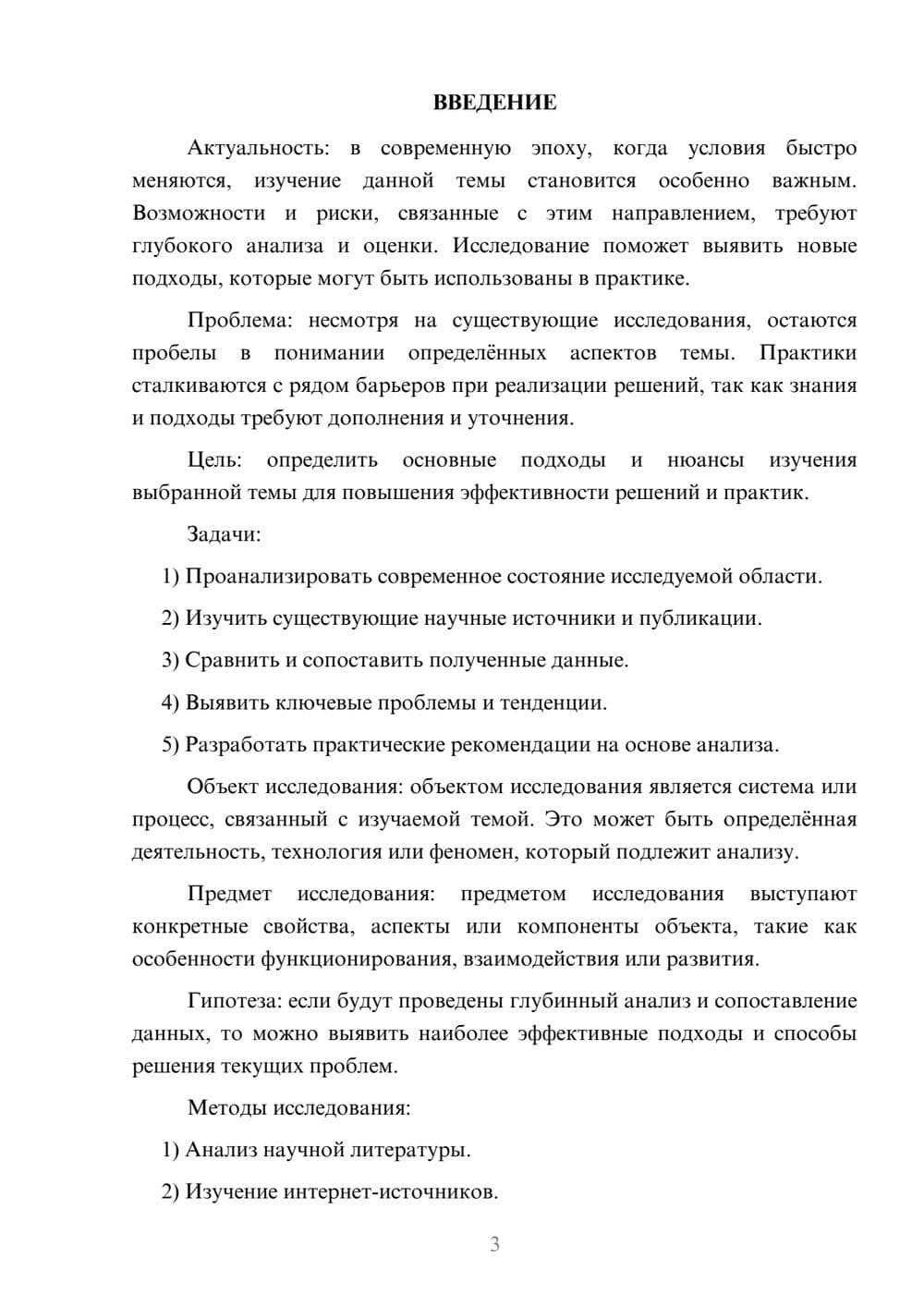 ВВЕДЕНИЕ

Актуальность: в современную эпоху, когда условия быстро меняются, изучение данной темы становится особенно важным. Возможности и риски, связанные с этим направлением, требуют глубокого анализа и оценки. Исследование поможет выявить новые подходы, которые могут быть использованы в практике.

Проблема: несмотря на существующие исследования, остаются пробелы в понимании определённых аспектов темы. Практики сталкиваются с рядом барьеров при реализации решений, так как знания и подходы требуют дополнения и уточнения.

Цель: определить основные подходы и нюансы изучения выбранной темы для повышения эффективности решений и практик.

Задачи:

1) Проанализировать современное состояние исследуемой области.

2) Изучить существующие научные источники и публикации.

3) Сравнить и сопоставить полученные данные.

4) Выявить ключевые проблемы и тенденции.

5) Разработать практические рекомендации на основе анализа.

Объект исследования: объектом исследования является система или процесс, связанный с изучаемой темой. Это может быть определённая деятельность, технология или феномен, который подлежит анализу.

Предмет исследования: предметом исследования выступают конкретные свойства, аспекты или компоненты объекта, такие как особенности функционирования, взаимодействия или развития.

Гипотеза: если будут проведены глубинный анализ и сопоставление данных, то можно выявить наиболее эффективные подходы и способы решения текущих проблем.

Методы исследования:

1) Анализ научной литературы.

2) Изучение интернет-источников.

3